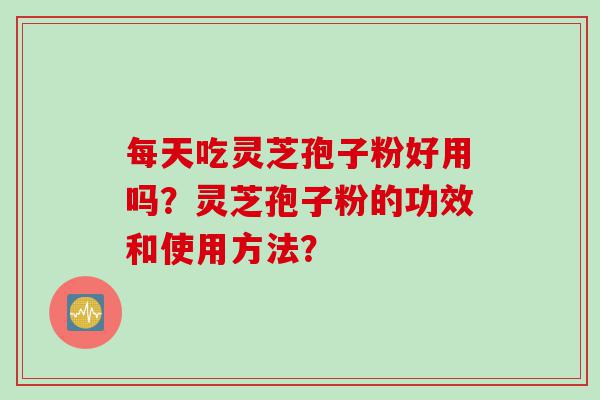 每天吃灵芝孢子粉好用吗？灵芝孢子粉的功效和使用方法？